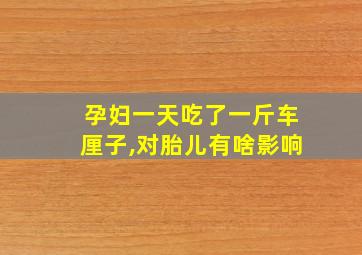 孕妇一天吃了一斤车厘子,对胎儿有啥影响